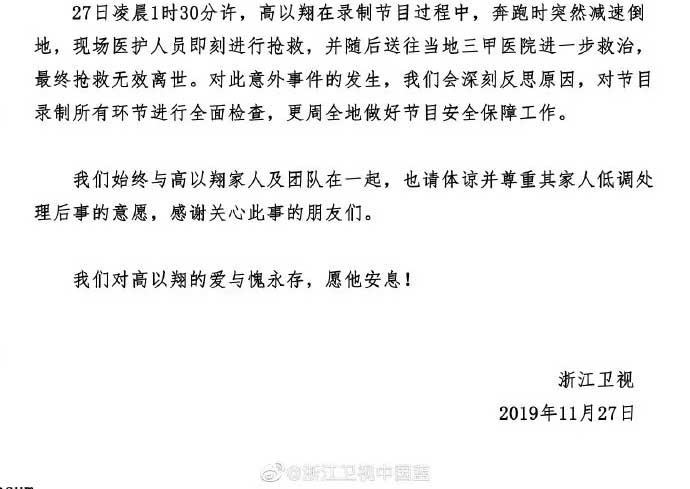 27日凌晨1时30分许，高以翔在录制节目过程中，奔跑时突然减速倒地，现场医护人员即刻进行抢救，并随后送往当地三甲医院进一步救治，最终抢救无效离世。对此意外事件的发生，我们会深刻反思原因，对节目录制所有环节进行全面检查，更周全地做好节目安全保障工作。

我们始终与高以翔家人及团队在一起，也请体谅并尊重其家人低调处理后事的意愿，感谢关心此事的朋友们。

我们对高以翔的爱与愧永存，愿他安息！

浙江卫视
2019年11月27日

@浙江卫视中国蓝